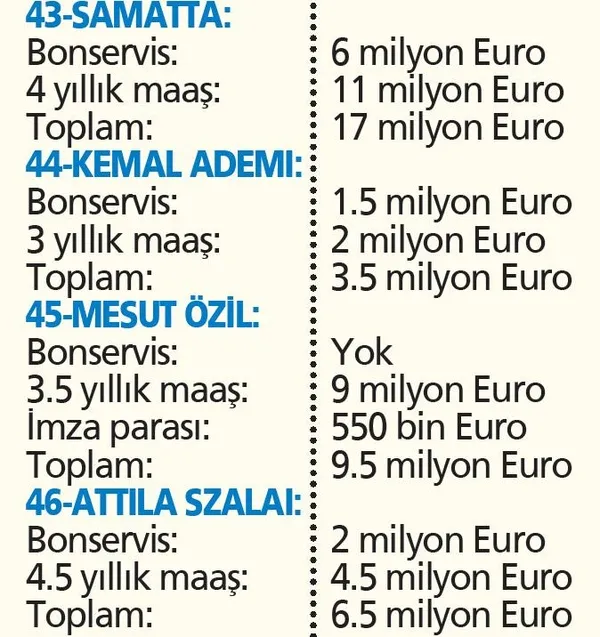 43-SAMATTA:
Bonservis: 6 milyon Euro
4 yıllık maaş: 11 milyon Euro
Toplam: 17 milyon Euro
44-KEMAL ADEMI:
Bonservis: 1.5 milyon Euro
3 yıllık maaş: 2 milyon Euro
Toplam: 3.5 milyon Euro
45-MESUT ÖZİL:
Bonservis: Yok
3.5 yıllık maaş: 9 milyon Euro
İmza parası: 550 bin Euro
Toplam: 9.5 milyon Euro
46-ATTILA SZALAI:
Bonservis: 2 milyon Euro
4.5 yıllık maaş: 4.5 milyon Euro
Toplam: 6.5 milyon Euro